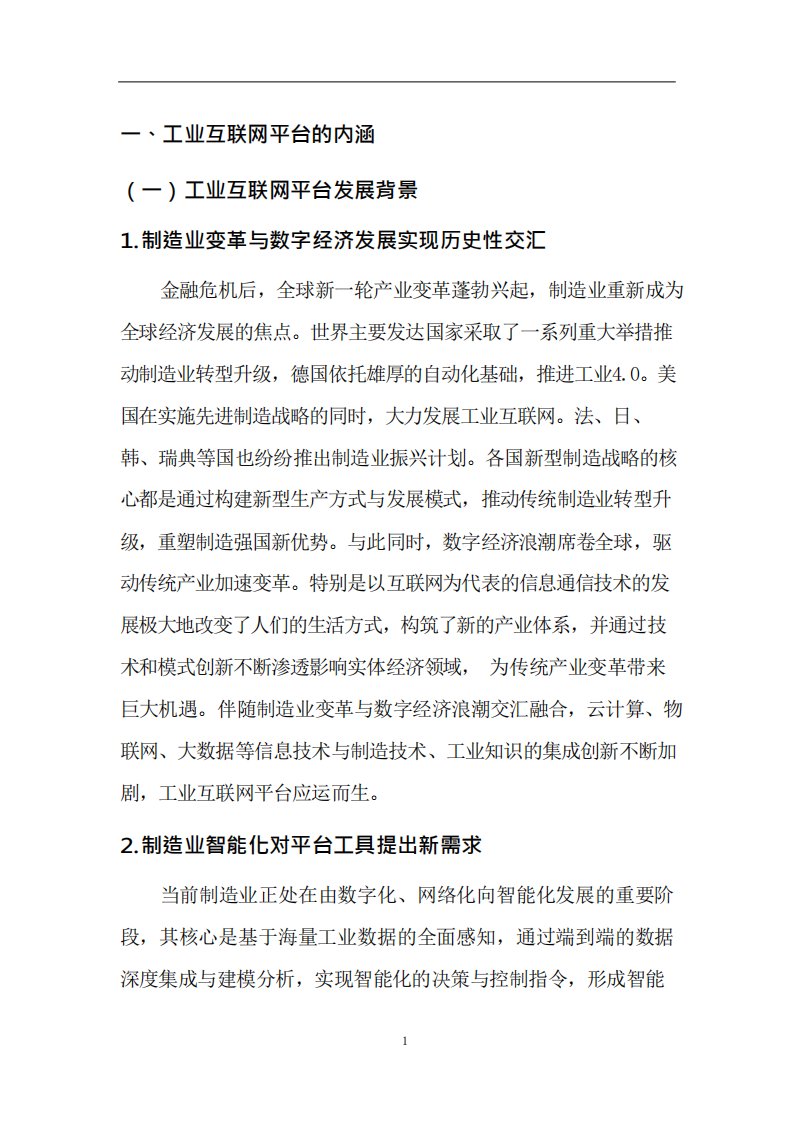 一、工业互联网平台的内涵

（一）工业互联网平台发展背景

1.制造业变革与数字经济发展实现历史性交汇

金融危机后，全球新一轮产业变革蓬勃兴起，制造业重新成为全球经济发展的焦点。世界主要发达国家采取了一系列重大举措推动制造业转型升级，德国依托雄厚的自动化基础，推进工业4.0。美国在实施先进制造战略的同时，大力发展工业互联网。法、日、韩、瑞典等国也纷纷推出制造业振兴计划。各国新型制造战略的核心都是通过构建新型生产方式与发展模式，推动传统制造业转型升级，重塑制造强国新优势。与此同时，数字经济浪潮席卷全球，驱动传统产业加速变革。特别是以互联网为代表的信息通信技术的发展极大地改变了人们的生活方式，构筑了新的产业体系，并通过技术和模式创新不断渗透影响实体经济领域， 为传统产业变革带来巨大机遇。伴随制造业变革与数字经济浪潮交汇融合，云计算、物联网、大数据等信息技术与制造技术、工业知识的集成创新不断加剧，工业互联网平台应运而生。

2.制造业智能化对平台工具提出新需求

当前制造业正处在由数字化、网络化向智能化发展的重要阶段，其核心是基于海量工业数据的全面感知，通过端到端的数据深度集成与建模分析，实现智能化的决策与控制指令，形成智能

1